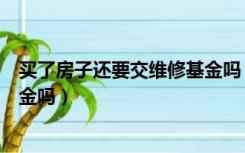 买了房子还要交维修基金吗
金吗）